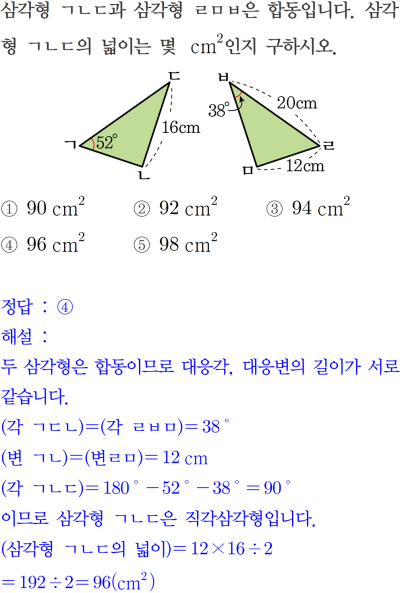 삼각형 ㄱㄴㄷ과 삼각형 ㄹㅁㅂ은 합동입니다. 삼각형 ㄱㄴㄷ의 넓이는 몇 $cm^2$인지 구하시오.

ㄷ
16cm
ㄱ
$52°$
ㄴ
ㅂ
$38°$
20cm
ㄹ
ㅁ
12cm

① $90\ cm^2$ ② $92\ cm^2$ ③ $94\ cm^2$
④ $96\ cm^2$ ⑤ $98\ cm^2$

정답 : ④
해설 :
두 삼각형은 합동이므로 대응각, 대응변의 길이가 서로 같습니다.
(각 ㄱㄷㄴ)=(각 ㄹㅂㅁ)$=38°$
(변 ㄱㄴ)=(변ㄹㅁ)$=12\ cm$
(각 ㄱㄴㄷ)$=180°-52°-38°=90°$
이므로 삼각형 ㄱㄴㄷ은 직각삼각형입니다.
(삼각형 ㄱㄴㄷ의 넓이)$=12\times16\div2$
$=192\div2=96(cm^2)$